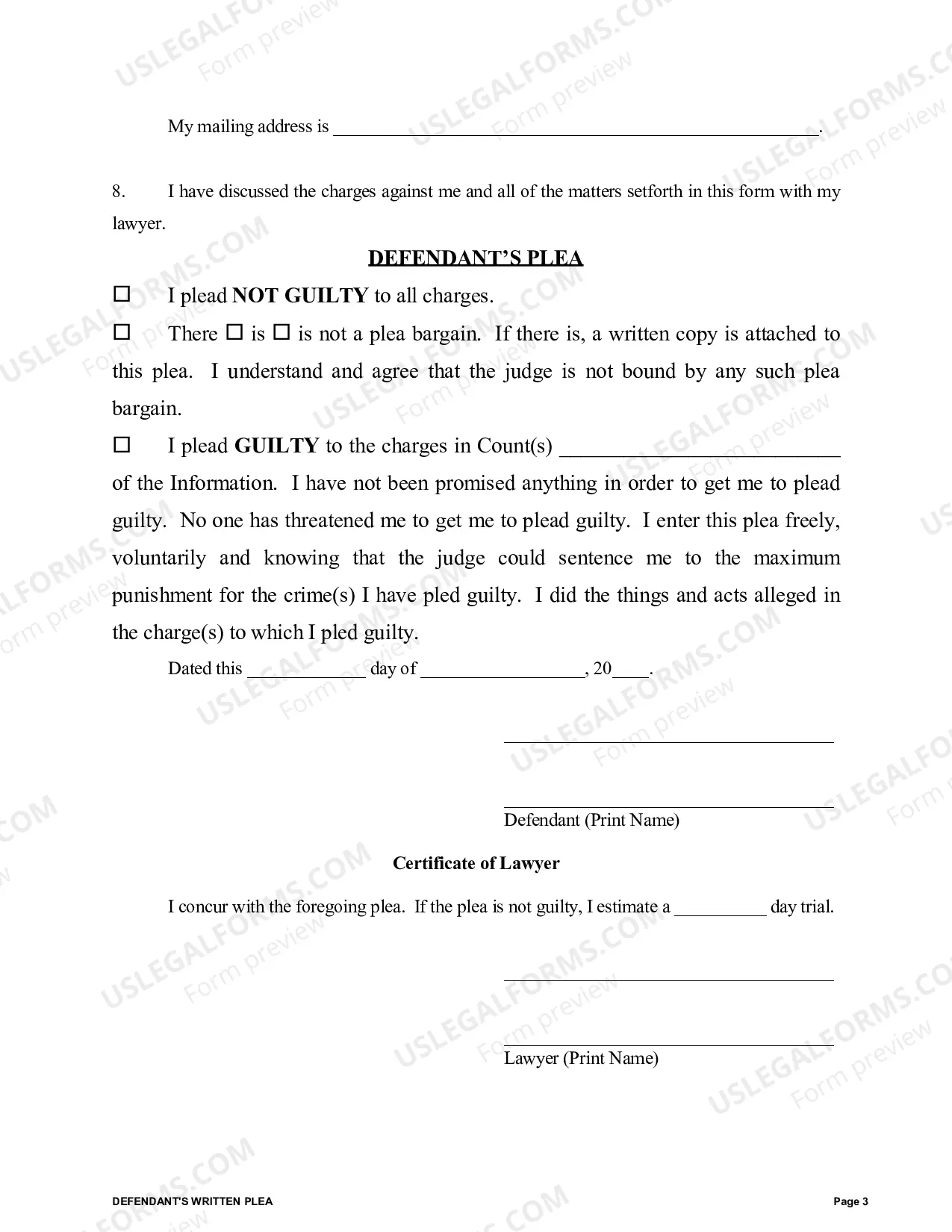 My mailing address is ____.

8. I have discussed the charges against me and all of the matters setforth in this form with my lawyer.

DEFENDANT'S PLEA

☐ I plead NOT GUILTY to all charges.

☐ There ☐ is ☐ is not a plea bargain. If there is, a written copy is attached to this plea. I understand and agree that the judge is not bound by any such plea bargain.

☐ I plead GUILTY to the charges in Count(s) ____ of the Information. I have not been promised anything in order to get me to plead guilty. No one has threatened me to get me to plead guilty. I enter this plea freely, voluntarily and knowing that the judge could sentence me to the maximum punishment for the crime(s) I have pled guilty. I did the things and acts alleged in the charge(s) to which I pled guilty.

Dated this ____ day of ____, 20____.

____

____
Defendant (Print Name)

Certificate of Lawyer

I concur with the foregoing plea. If the plea is not guilty, I estimate a ____ day trial.

____

____
Lawyer (Print Name)

DEFENDANT'S WRITTEN PLEA

Page 3

USLEGALFORMS.COM Form preview